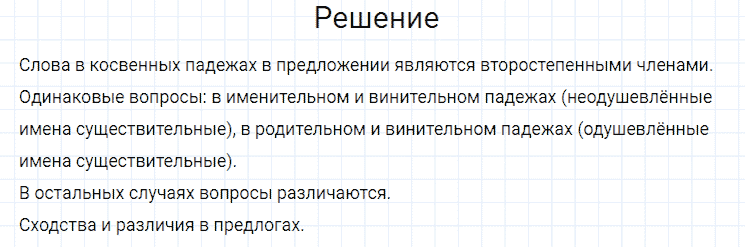 Решение

Слова в косвенных падежах в предложении являются второстепенными членами.

Одинаковые вопросы: в именительном и винительном падежах (неодушевлённые имена существительные), в родительном и винительном падежах (одушевлённые имена существительные).

В остальных случаях вопросы различаются.

Сходства и различия в предлогах.